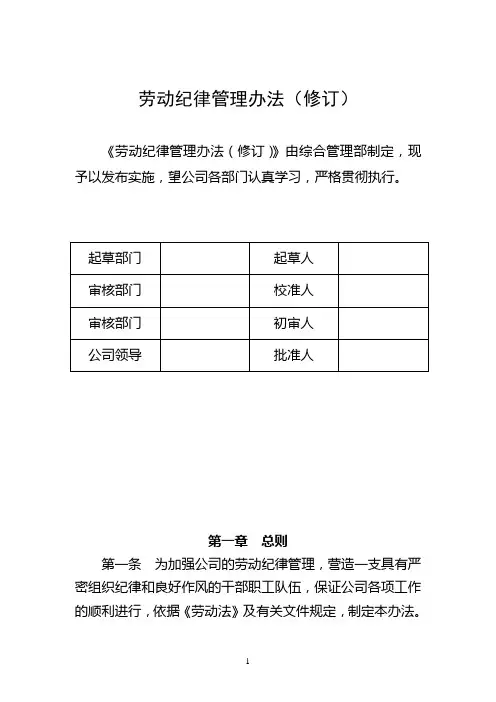 劳动纪律管理办法（修订）

《劳动纪律管理办法（修订）》由综合管理部制定，现予以发布实施，望公司各部门认真学习，严格贯彻执行。

| 起草部门 |  | 起草人 |  |
|---|---|---|---|
| 审核部门 |  | 校准人 |  |
| 审核部门 |  | 初审人 |  |
| 公司领导 |  | 批准人 |  |

第一章　总则

第一条　为加强公司的劳动纪律管理，营造一支具有严密组织纪律和良好作风的干部职工队伍，保证公司各项工作的顺利进行，依据《劳动法》及有关文件规定，制定本办法。

1